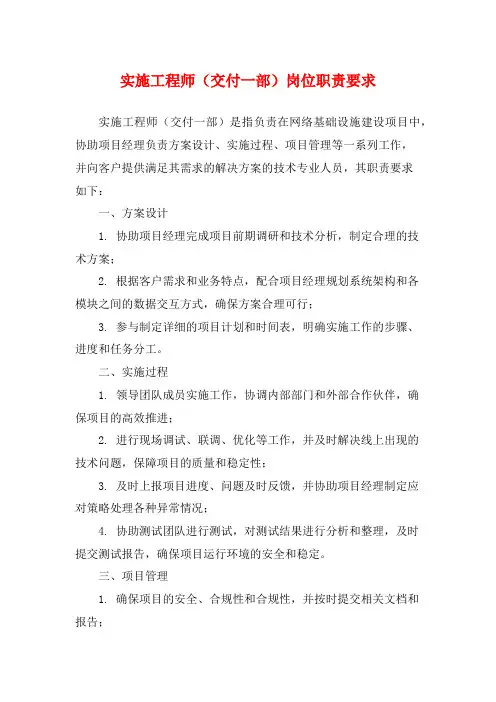 实施工程师（交付一部）岗位职责要求

实施工程师（交付一部）是指负责在网络基础设施建设项目中，协助项目经理负责方案设计、实施过程、项目管理等一系列工作，并向客户提供满足其需求的解决方案的技术专业人员，其职责要求如下：

一、方案设计

1. 协助项目经理完成项目前期调研和技术分析，制定合理的技术方案；

2. 根据客户需求和业务特点，配合项目经理规划系统架构和各模块之间的数据交互方式，确保方案合理可行；

3. 参与制定详细的项目计划和时间表，明确实施工作的步骤、进度和任务分工。

二、实施过程

1. 领导团队成员实施工作，协调内部部门和外部合作伙伴，确保项目的高效推进；

2. 进行现场调试、联调、优化等工作，并及时解决线上出现的技术问题，保障项目的质量和稳定性；

3. 及时上报项目进度、问题及时反馈，并协助项目经理制定应对策略处理各种异常情况；

4. 协助测试团队进行测试，对测试结果进行分析和整理，及时提交测试报告，确保项目运行环境的安全和稳定。

三、项目管理

1. 确保项目的安全、合规性和合规性，并按时提交相关文档和报告；